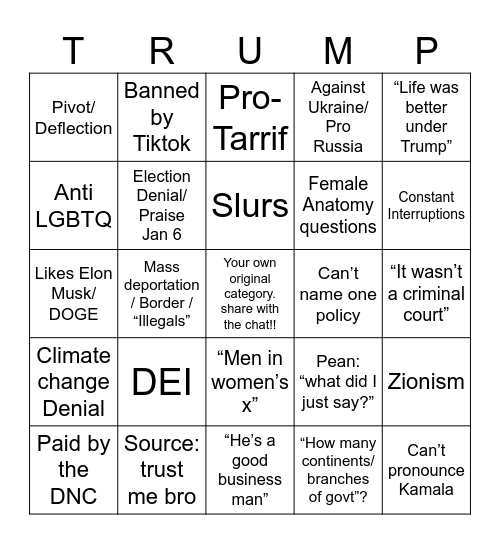 | T | R | U | M | P |
|---|---|---|---|---|
| Pivot/ Deflection | Banned by Tiktok | Pro-Tarrif | Against Ukraine/ Pro Russia | “Life was better under Trump” |
| Anti LGBTQ | Election Denial/ Praise Jan 6 | Slurs | Female Anatomy questions | Constant Interruptions |
| Likes Elon Musk/ DOGE | Mass deportation / Border / “Illegals” | Your own original category. share with the chat!! | Can’t name one policy | “It wasn’t a criminal court” |
| Climate change Denial | DEI | “Men in women’s x” | Pean: “what did I just say?” | Zionism |
| Paid by the DNC | Source: trust me bro | “He’s a good business man” | “How many continents/ branches of govt”? | Can’t pronounce Kamala |